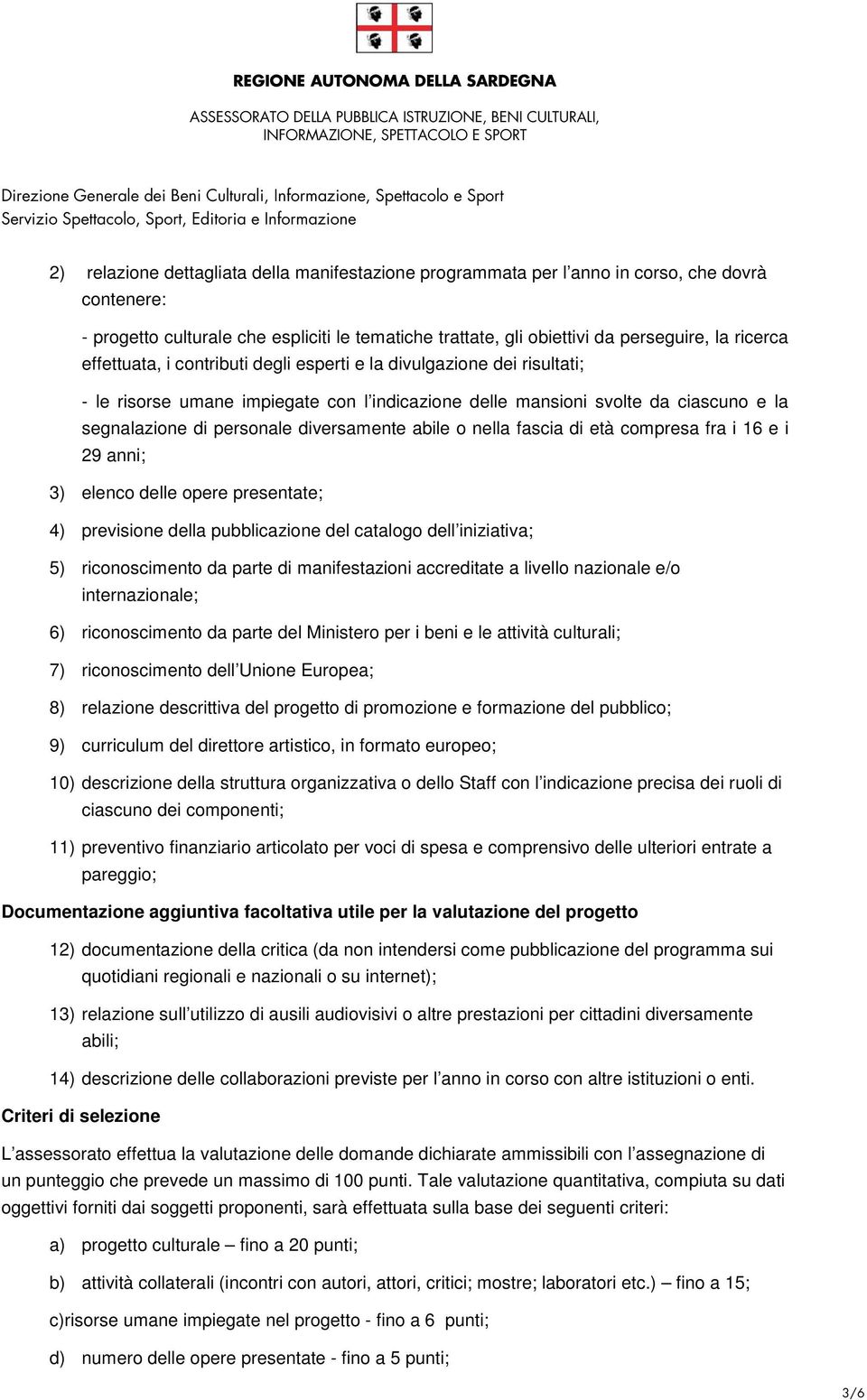 REGIONE AUTONOMA DELLA SARDEGNA

ASSESSORATO DELLA PUBBLICA ISTRUZIONE, BENI CULTURALI, INFORMAZIONE, SPETTACOLO E SPORT

Direzione Generale dei Beni Culturali, Informazione, Spettacolo e Sport
Servizio Spettacolo, Sport, Editoria e Informazione

2) relazione dettagliata della manifestazione programmata per l’anno in corso, che dovrà contenere:

- progetto culturale che espliciti le tematiche trattate, gli obiettivi da perseguire, la ricerca effettuata, i contributi degli esperti e la divulgazione dei risultati;

- le risorse umane impiegate con l’indicazione delle mansioni svolte da ciascuno e la segnalazione di personale diversamente abile o nella fascia di età compresa fra i 16 e i 29 anni;

3) elenco delle opere presentate;

4) previsione della pubblicazione del catalogo dell’iniziativa;

5) riconoscimento da parte di manifestazioni accreditate a livello nazionale e/o internazionale;

6) riconoscimento da parte del Ministero per i beni e le attività culturali;

7) riconoscimento dell’Unione Europea;

8) relazione descrittiva del progetto di promozione e formazione del pubblico;

9) curriculum del direttore artistico, in formato europeo;

10) descrizione della struttura organizzativa o dello Staff con l’indicazione precisa dei ruoli di ciascuno dei componenti;

11) preventivo finanziario articolato per voci di spesa e comprensivo delle ulteriori entrate a pareggio;

Documentazione aggiuntiva facoltativa utile per la valutazione del progetto

12) documentazione della critica (da non intendersi come pubblicazione del programma sui quotidiani regionali e nazionali o su internet);

13) relazione sull’utilizzo di ausili audiovisivi o altre prestazioni per cittadini diversamente abili;

14) descrizione delle collaborazioni previste per l’anno in corso con altre istituzioni o enti.

Criteri di selezione

L’assessorato effettua la valutazione delle domande dichiarate ammissibili con l’assegnazione di un punteggio che prevede un massimo di 100 punti. Tale valutazione quantitativa, compiuta su dati oggettivi forniti dai soggetti proponenti, sarà effettuata sulla base dei seguenti criteri:

a) progetto culturale – fino a 20 punti;

b) attività collaterali (incontri con autori, attori, critici; mostre; laboratori etc.) – fino a 15;

c)risorse umane impiegate nel progetto - fino a 6 punti;

d) numero delle opere presentate - fino a 5 punti;

3/6